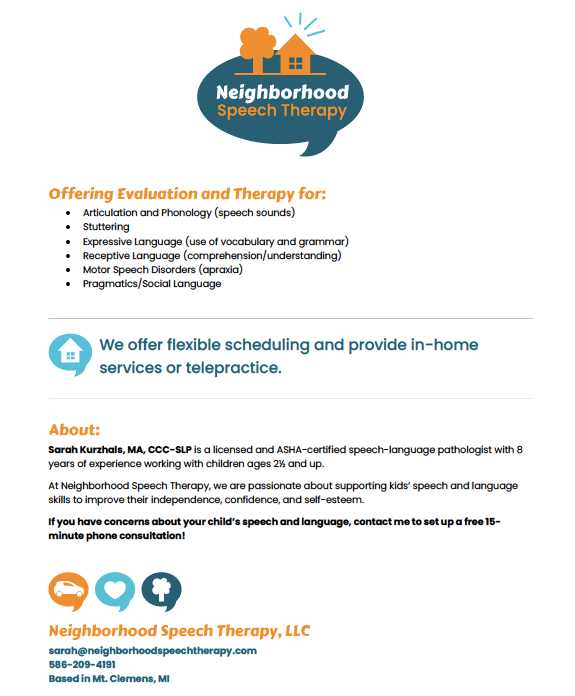 Neighborhood
Speech Therapy

Offering Evaluation and Therapy for:

- Articulation and Phonology (speech sounds)
- Stuttering
- Expressive Language (use of vocabulary and grammar)
- Receptive Language (comprehension/understanding)
- Motor Speech Disorders (apraxia)
- Pragmatics/Social Language

We offer flexible scheduling and provide in-home services or telepractice.

About:

Sarah Kurzhals, MA, CCC-SLP is a licensed and ASHA-certified speech-language pathologist with 8 years of experience working with children ages 2½ and up.

At Neighborhood Speech Therapy, we are passionate about supporting kids' speech and language skills to improve their independence, confidence, and self-esteem.

If you have concerns about your child's speech and language, contact me to set up a free 15-minute phone consultation!

Neighborhood Speech Therapy, LLC
sarah@neighborhoodspeechtherapy.com
586-209-4191
Based in Mt. Clemens, MI